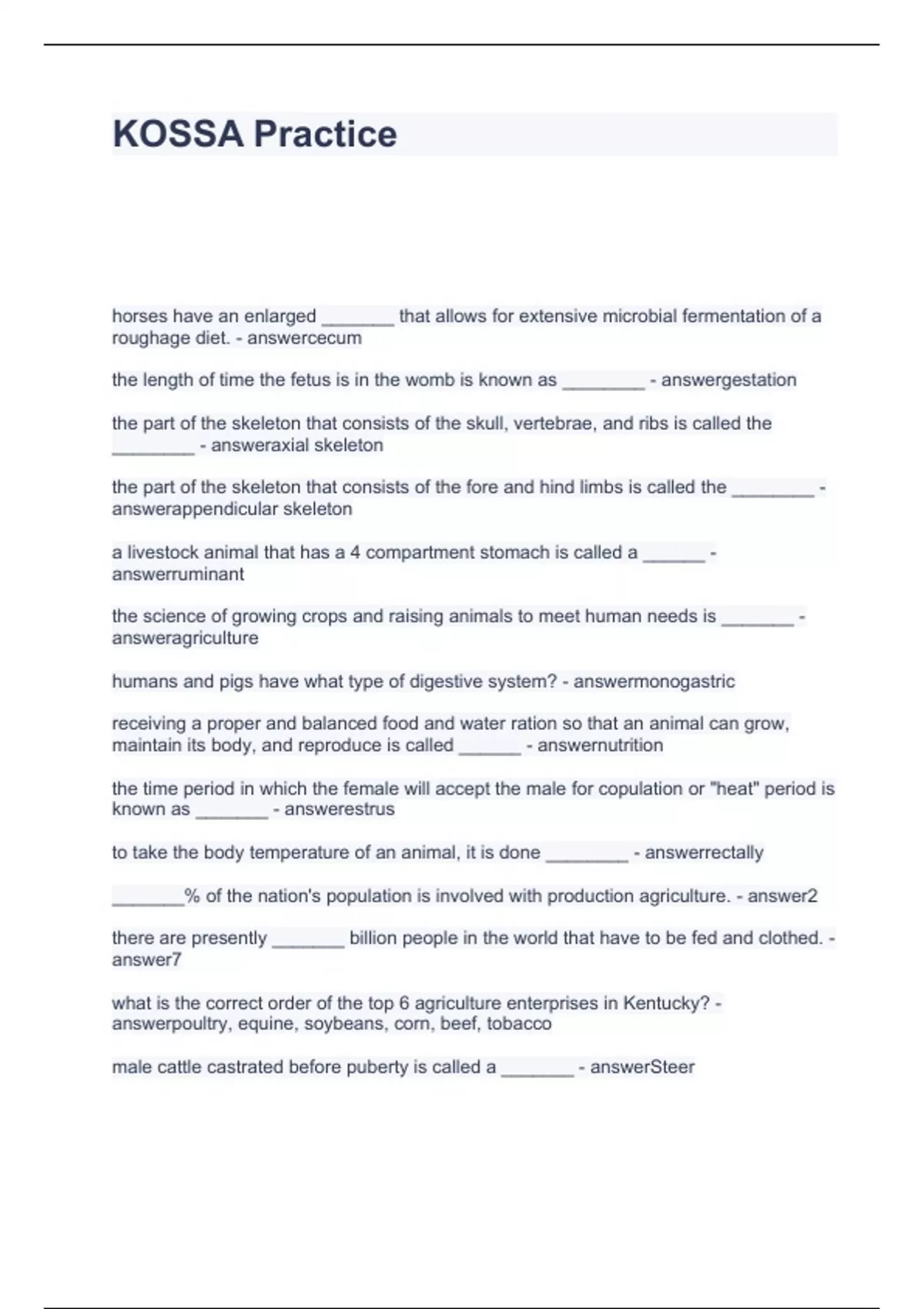 KOSSA Practice

horses have an enlarged _______ that allows for extensive microbial fermentation of a roughage diet. - answercecum

the length of time the fetus is in the womb is known as ________ - answergestation

the part of the skeleton that consists of the skull, vertebrae, and ribs is called the ________ - answeraxial skeleton

the part of the skeleton that consists of the fore and hind limbs is called the ________ - answerappendicular skeleton

a livestock animal that has a 4 compartment stomach is called a ______ - answerruminant

the science of growing crops and raising animals to meet human needs is _______ - answeragriculture

humans and pigs have what type of digestive system? - answermonogastric

receiving a proper and balanced food and water ration so that an animal can grow, maintain its body, and reproduce is called ______ - answernutrition

the time period in which the female will accept the male for copulation or "heat" period is known as _______ - answerestrus

to take the body temperature of an animal, it is done ________ - answerrectally

_______% of the nation's population is involved with production agriculture. - answer2

there are presently _______ billion people in the world that have to be fed and clothed. - answer7

what is the correct order of the top 6 agriculture enterprises in Kentucky? - answerpoultry, equine, soybeans, corn, beef, tobacco

male cattle castrated before puberty is called a _______ - answerSteer